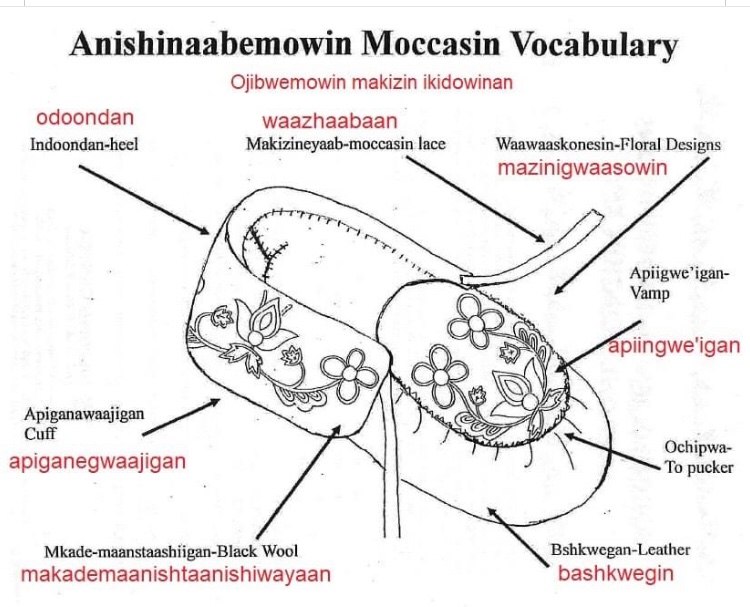 Anishinaabemowin Moccasin Vocabulary

Ojibwemowin makizin ikidowinan

odoondan
Indoondan-heel

waazhaabaan
Makizineyaab-moccasin lace

Waawaaskonesin-Floral Designs
mazinigwaasowin

Apiigwe'igan-Vamp

apiingwe'igan

Apiganawaajigan Cuff
apiganegwaajigan

Ochipwa-To pucker

Mkade-maanstaashiigan-Black Wool
makademaanishtaanishiwayaan

Bshkwegan-Leather
bashkwegin